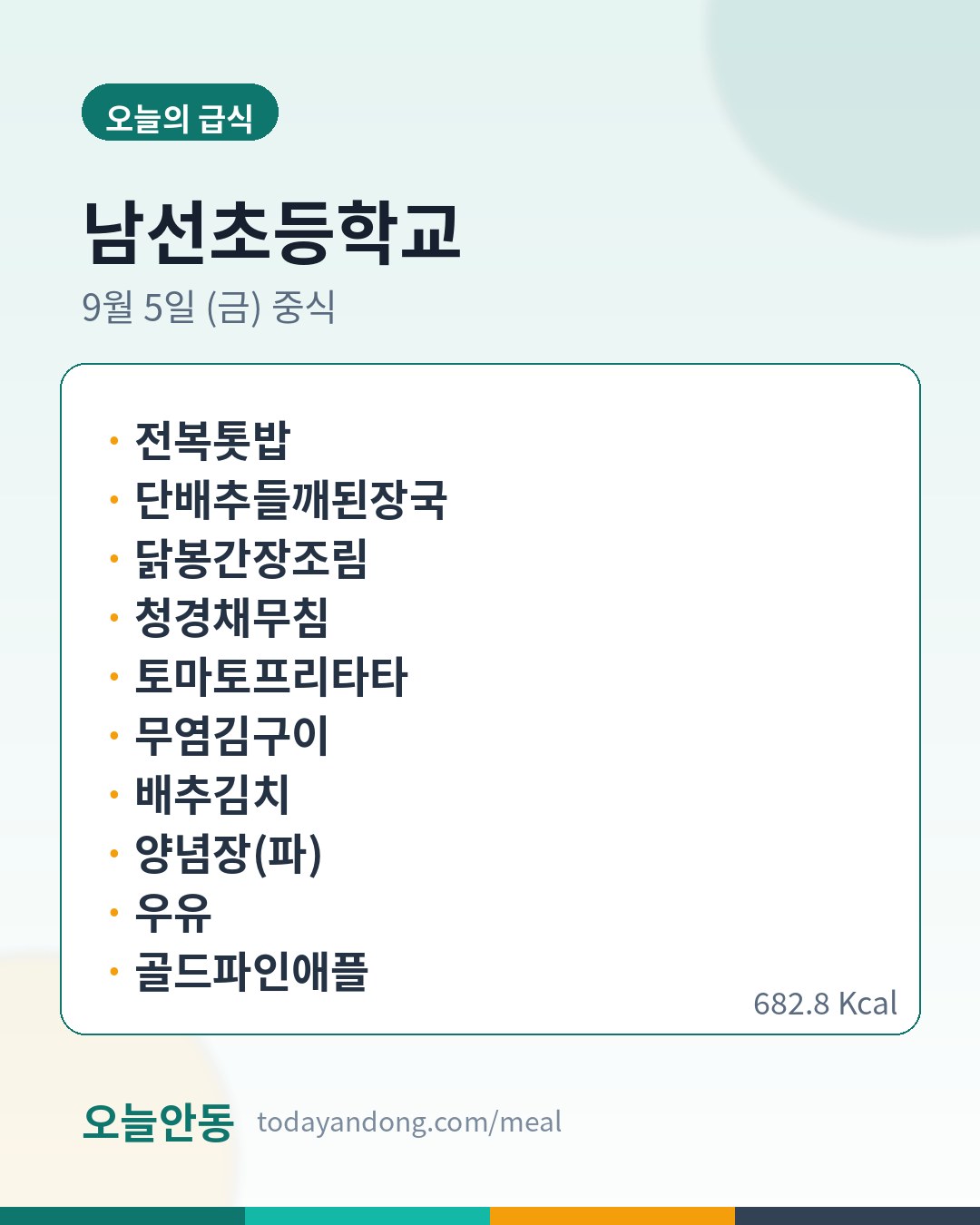 오늘의 급식

남선초등학교

9월 5일 (금) 중식

• 전복톳밥
• 단배추들깨된장국
• 닭봉간장조림
• 청경채무침
• 토마토프리타타
• 무염김구이
• 배추김치
• 양념장(파)
• 우유
• 골드파인애플

682.8 Kcal

오늘안동 todayandong.com/meal